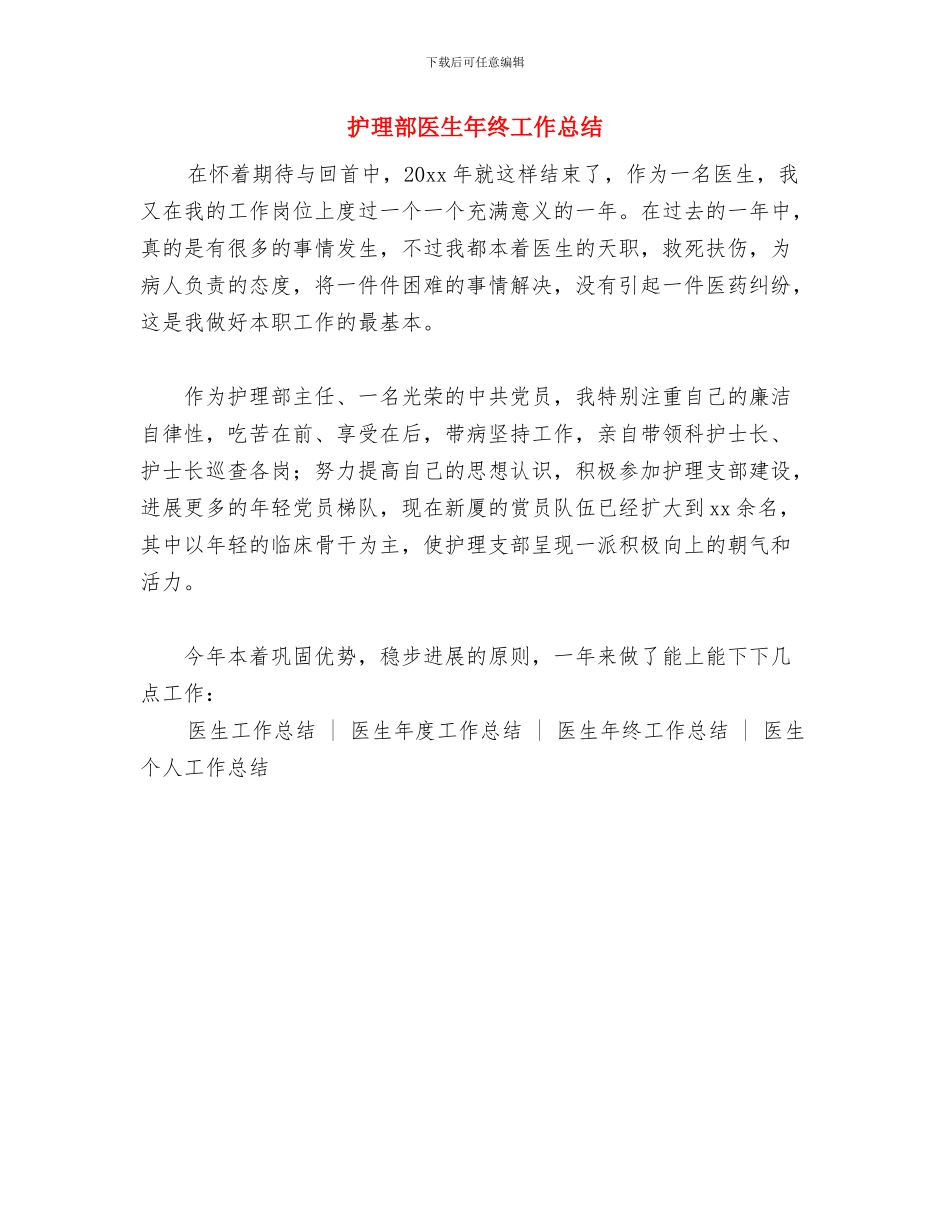 下载后可任意编辑

护理部医生年终工作总结

在怀着期待与回首中，20xx 年就这样结束了，作为一名医生，我又在我的工作岗位上度过一个一个充满意义的一年。在过去的一年中，真的是有很多的事情发生，不过我都本着医生的天职，救死扶伤，为病人负责的态度，将一件件困难的事情解决，没有引起一件医药纠纷，这是我做好本职工作的最基本。

作为护理部主任、一名光荣的中共党员，我特别注重自己的廉洁自律性，吃苦在前、享受在后，带病坚持工作，亲自带领科护士长、护士长巡查各岗；努力提高自己的思想认识，积极参加护理支部建设，进展更多的年轻党员梯队，现在新厦的赏员队伍已经扩大到 xx 余名，其中以年轻的临床骨干为主，使护理支部呈现一派积极向上的朝气和活力。

今年本着巩固优势，稳步进展的原则，一年来做了能上能下下几点工作：

医生工作总结 | 医生年度工作总结 | 医生年终工作总结 | 医生个人工作总结